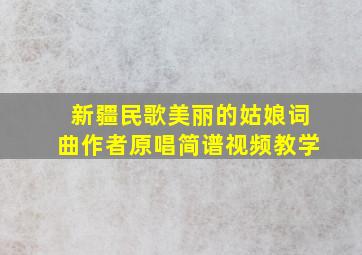 新疆民歌美丽的姑娘词曲作者原唱简谱视频教学